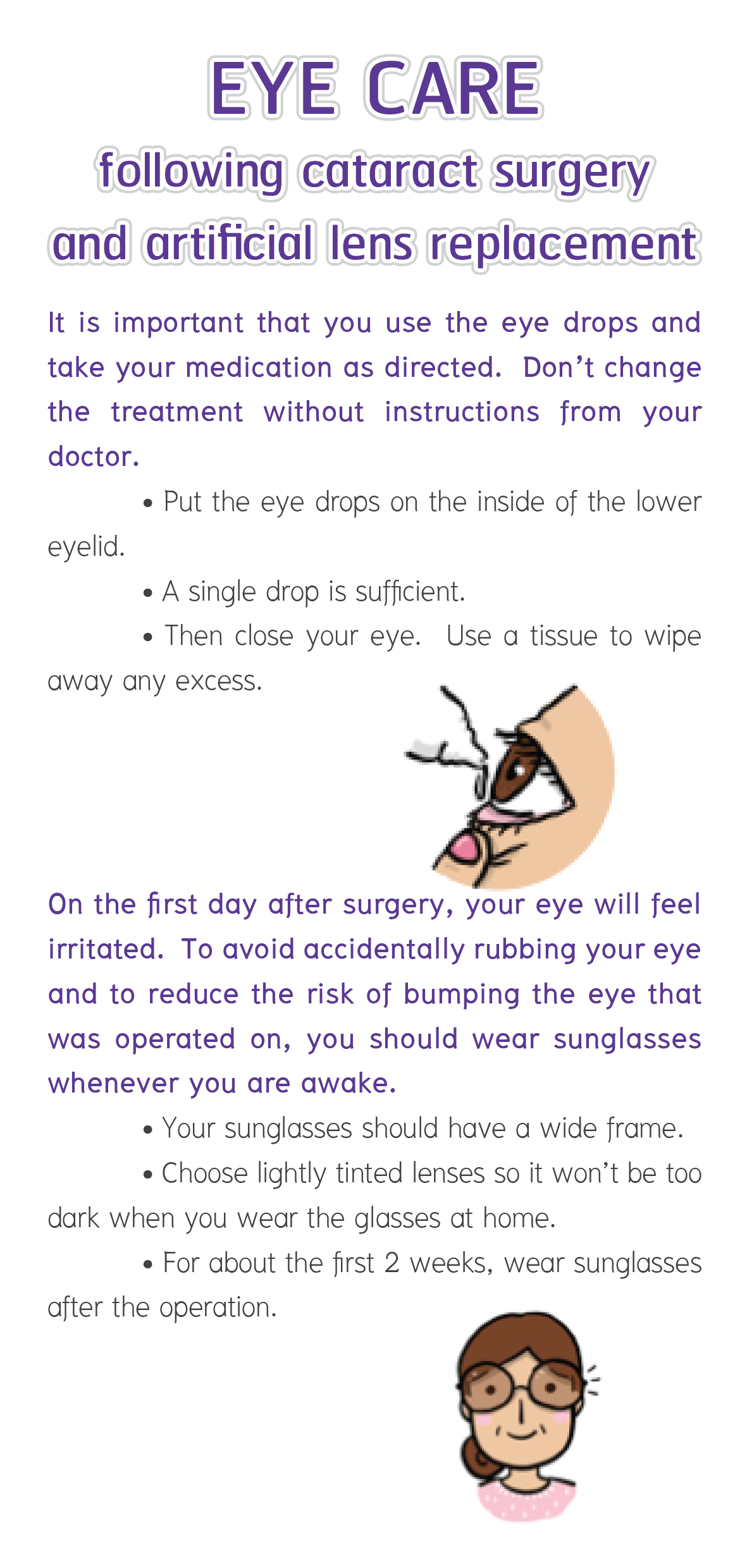 EYE CARE
following cataract surgery
and artificial lens replacement

It is important that you use the eye drops and take your medication as directed. Don't change the treatment without instructions from your doctor.

• Put the eye drops on the inside of the lower eyelid.

• A single drop is sufficient.

• Then close your eye. Use a tissue to wipe away any excess.

On the first day after surgery, your eye will feel irritated. To avoid accidentally rubbing your eye and to reduce the risk of bumping the eye that was operated on, you should wear sunglasses whenever you are awake.

• Your sunglasses should have a wide frame.

• Choose lightly tinted lenses so it won't be too dark when you wear the glasses at home.

• For about the first 2 weeks, wear sunglasses after the operation.